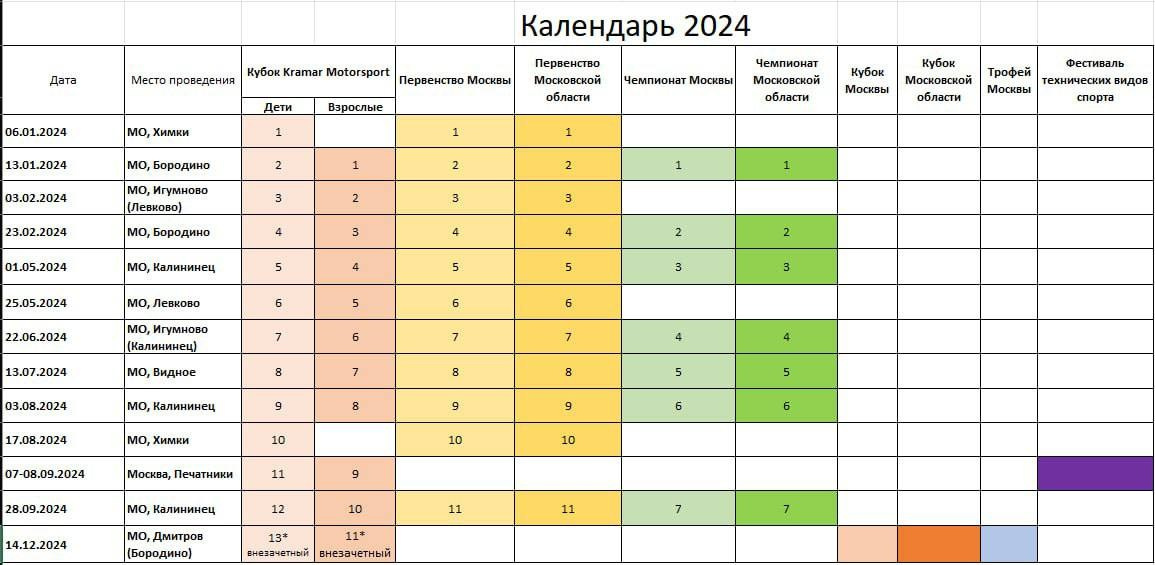 Календарь 2024

| Дата | Место проведения | Кубок Kramar Motorsport Дети | Кубок Kramar Motorsport Взрослые | Первенство Москвы | Первенство Московской области | Чемпионат Москвы | Чемпионат Московской области | Кубок Москвы | Кубок Московской области | Трофей Москвы | Фестиваль технических видов спорта |
|---|---|---|---|---|---|---|---|---|---|---|---|
| 06.01.2024 | МО, Химки | 1 | | 1 | 1 | | | | | | |
| 13.01.2024 | МО, Бородино | 2 | 1 | 2 | 2 | 1 | 1 | | | | |
| 03.02.2024 | МО, Игумново (Левково) | 3 | 2 | 3 | 3 | | | | | | |
| 23.02.2024 | МО, Бородино | 4 | 3 | 4 | 4 | 2 | 2 | | | | |
| 01.05.2024 | МО, Калининец | 5 | 4 | 5 | 5 | 3 | 3 | | | | |
| 25.05.2024 | МО, Левково | 6 | 5 | 6 | 6 | | | | | | |
| 22.06.2024 | МО, Игумново (Калининец) | 7 | 6 | 7 | 7 | 4 | 4 | | | | |
| 13.07.2024 | МО, Видное | 8 | 7 | 8 | 8 | 5 | 5 | | | | |
| 03.08.2024 | МО, Калининец | 9 | 8 | 9 | 9 | 6 | 6 | | | | |
| 17.08.2024 | МО, Химки | 10 | | 10 | 10 | | | | | | |
| 07-08.09.2024 | Москва, Печатники | 11 | 9 | | | | | | | | |
| 28.09.2024 | МО, Калининец | 12 | 10 | 11 | 11 | 7 | 7 | | | | |
| 14.12.2024 | МО, Дмитров (Бородино) | 13* внезачетный | 11* внезачетный | | | | | | | | |